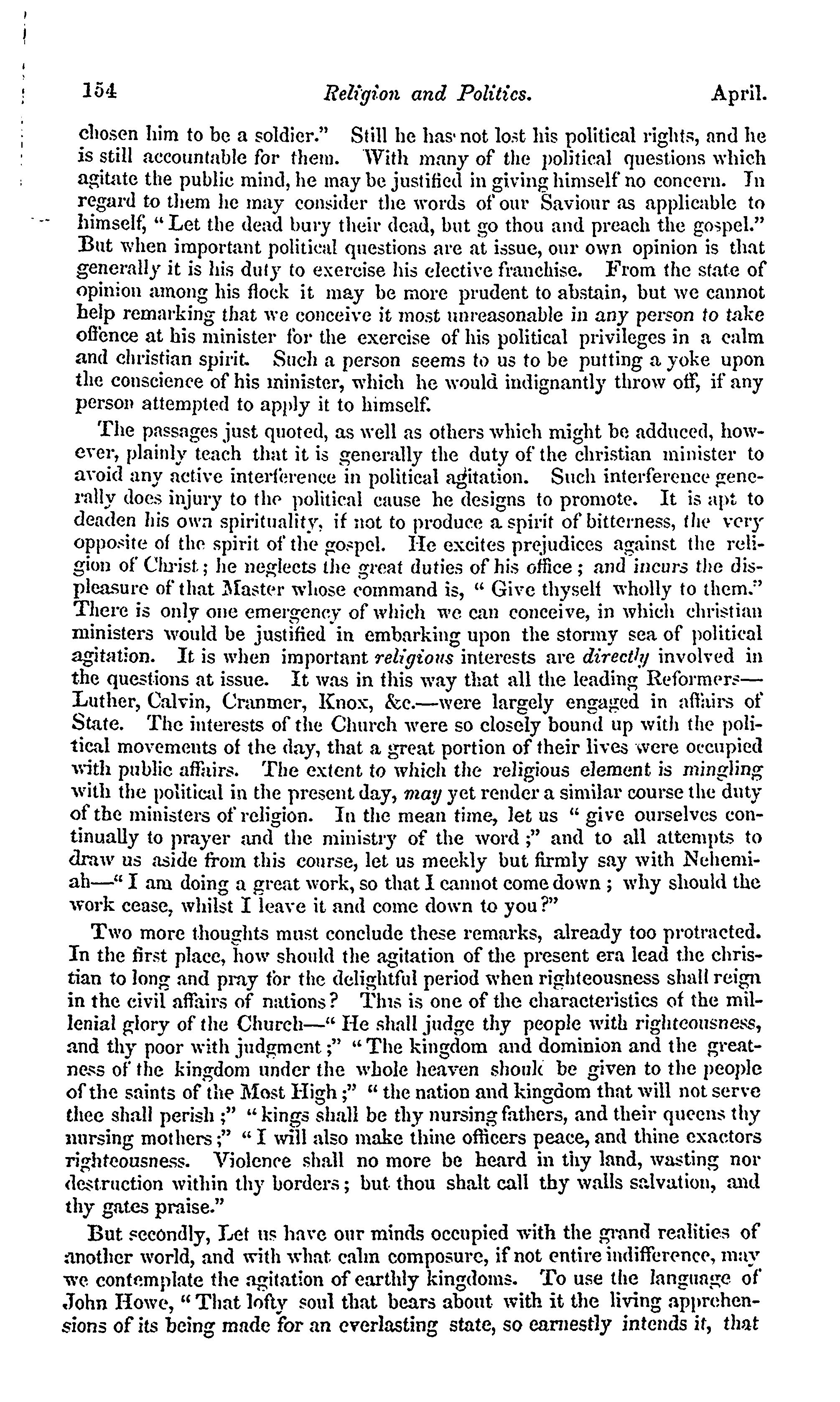 154 Religion and Politics. April.

chosen him to be a soldier." Still he has not lost his political rights, and he is still accountable for them. With many of the political questions which agitate the public mind, he may be justified in giving himself no concern. In regard to them he may consider the words of our Saviour as applicable to himself, "Let the dead bury their dead, but go thou and preach the gospel." But when important political questions are at issue, our own opinion is that generally it is his duty to exercise his elective franchise. From the state of opinion among his flock it may be more prudent to abstain, but we cannot help remarking that we conceive it most unreasonable in any person to take offence at his minister for the exercise of his political privileges in a calm and christian spirit. Such a person seems to us to be putting a yoke upon the conscience of his minister, which he would indignantly throw off, if any person attempted to apply it to himself.

The passages just quoted, as well as others which might be adduced, however, plainly teach that it is generally the duty of the christian minister to avoid any active interference in political agitation. Such interference generally does injury to the political cause he designs to promote. It is apt to deaden his own spirituality, if not to produce a spirit of bitterness, the very opposite of the spirit of the gospel. He excites prejudices against the religion of Christ; he neglects the great duties of his office; and incurs the displeasure of that Master whose command is, "Give thyself wholly to them." There is only one emergency of which we can conceive, in which christian ministers would be justified in embarking upon the stormy sea of political agitation. It is when important religious interests are directly involved in the questions at issue. It was in this way that all the leading Reformers—Luther, Calvin, Cranmer, Knox, &c.—were largely engaged in affairs of State. The interests of the Church were so closely bound up with the political movements of the day, that a great portion of their lives were occupied with public affairs. The extent to which the religious element is mingling with the political in the present day, may yet render a similar course the duty of the ministers of religion. In the mean time, let us "give ourselves continually to prayer and the ministry of the word;" and to all attempts to draw us aside from this course, let us meekly but firmly say with Nehemiah—"I am doing a great work, so that I cannot come down; why should the work cease, whilst I leave it and come down to you?"

Two more thoughts must conclude these remarks, already too protracted. In the first place, how should the agitation of the present era lead the christian to long and pray for the delightful period when righteousness shall reign in the civil affairs of nations? This is one of the characteristics of the millenial glory of the Church—"He shall judge thy people with righteousness, and thy poor with judgment;" "The kingdom and dominion and the greatness of the kingdom under the whole heaven should be given to the people of the saints of the Most High;" "the nation and kingdom that will not serve thee shall perish;" "kings shall be thy nursing fathers, and their queens thy nursing mothers;" "I will also make thine officers peace, and thine exactors righteousness. Violence shall no more be heard in thy land, wasting nor destruction within thy borders; but thou shalt call thy walls salvation, and thy gates praise."

But secondly, Let us have our minds occupied with the grand realities of another world, and with what calm composure, if not entire indifference, may we contemplate the agitation of earthly kingdoms. To use the language of John Howe, "That lofty soul that bears about with it the living apprehensions of its being made for an everlasting state, so earnestly intends it, that